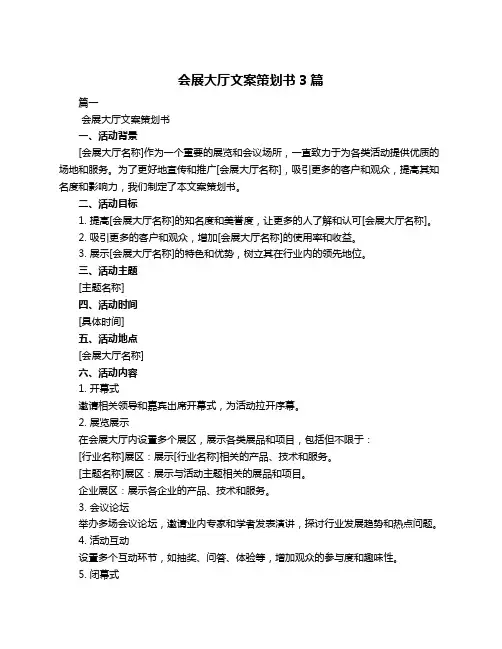 会展大厅文案策划书 3 篇

篇一

会展大厅文案策划书

一、活动背景

[会展大厅名称]作为一个重要的展览和会议场所，一直致力于为各类活动提供优质的场地和服务。为了更好地宣传和推广[会展大厅名称]，吸引更多的客户和观众，提高其知名度和影响力，我们制定了本文案策划书。

二、活动目标

1. 提高[会展大厅名称]的知名度和美誉度，让更多的人了解和认可[会展大厅名称]。

2. 吸引更多的客户和观众，增加[会展大厅名称]的使用率和收益。

3. 展示[会展大厅名称]的特色和优势，树立其在行业内的领先地位。

三、活动主题

[主题名称]

四、活动时间

[具体时间]

五、活动地点

[会展大厅名称]

六、活动内容

1. 开幕式

邀请相关领导和嘉宾出席开幕式，为活动拉开序幕。

2. 展览展示

在会展大厅内设置多个展区，展示各类展品和项目，包括但不限于：

[行业名称]展区：展示[行业名称]相关的产品、技术和服务。

[主题名称]展区：展示与活动主题相关的展品和项目。

企业展区：展示各企业的产品、技术和服务。

3. 会议论坛

举办多场会议论坛，邀请业内专家和学者发表演讲，探讨行业发展趋势和热点问题。

4. 活动互动

设置多个互动环节，如抽奖、问答、体验等，增加观众的参与度和趣味性。

5. 闭幕式